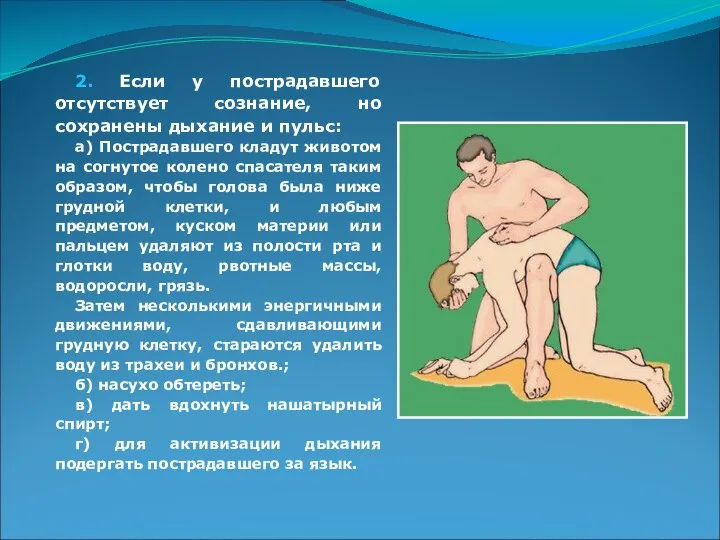 2. Если у пострадавшего отсутствует сознание, но сохранены дыхание и пульс:

а) Пострадавшего кладут животом на согнутое колено спасателя таким образом, чтобы голова была ниже грудной клетки, и любым предметом, куском материи или пальцем удаляют из полости рта и глотки воду, рвотные массы, водоросли, грязь.

Затем несколькими энергичными движениями, сдавливающими грудную клетку, стараются удалить воду из трахеи и бронхов.;

б) насухо обтереть;

в) дать вдохнуть нашатырный спирт;

г) для активизации дыхания подергать пострадавшего за язык.